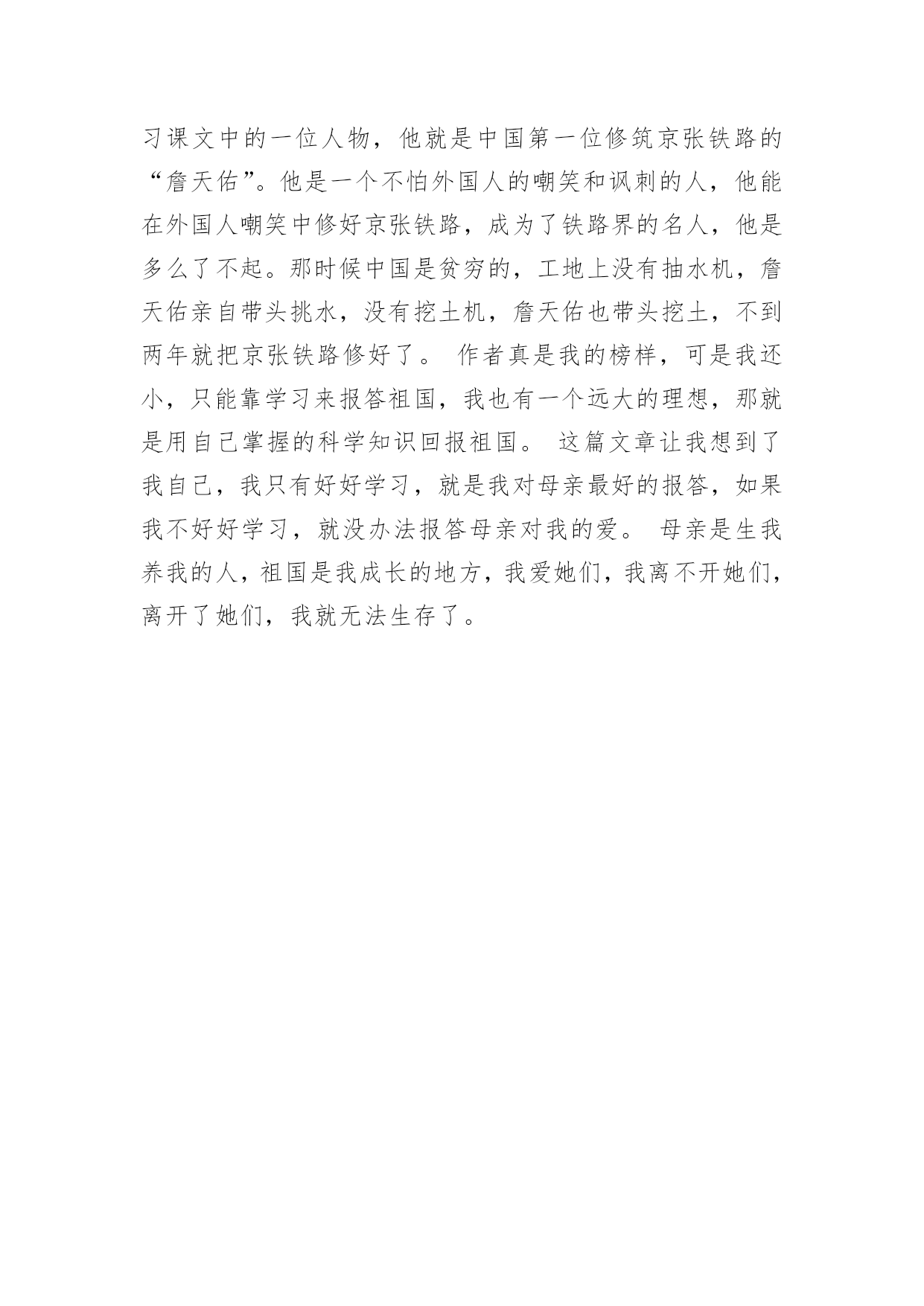 习课文中的一位人物，他就是中国第一位修筑京张铁路的“詹天佑”。他是一个不怕外国人的嘲笑和讽刺的人，他能在外国人嘲笑中修好京张铁路，成为了铁路界的名人，他是多么了不起。那时候中国是贫穷的，工地上没有抽水机，詹天佑亲自带头挑水，没有挖土机，詹天佑也带头挖土，不到两年就把京张铁路修好了。 作者真是我的榜样，可是我还小，只能靠学习来报答祖国，我也有一个远大的理想，那就是用自己掌握的科学知识回报祖国。 这篇文章让我想到了我自己，我只有好好学习，就是我对母亲最好的报答，如果我不好好学习，就没办法报答母亲对我的爱。 母亲是生我养我的人，祖国是我成长的地方，我爱她们，我离不开她们，离开了她们，我就无法生存了。